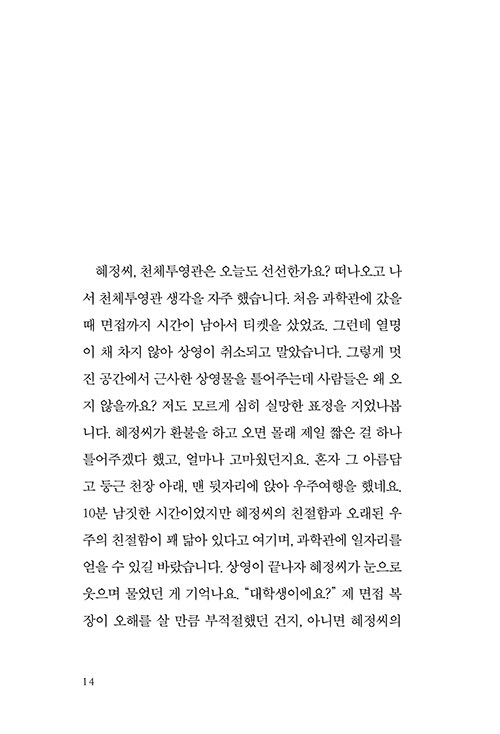 혜정씨, 천체투영관은 오늘도 선선한가요? 떠나오고 나서 천체투영관 생각을 자주 했습니다. 처음 과학관에 갔을 때 면접까지 시간이 남아서 티켓을 샀었죠. 그런데 열명이 채 차지 않아 상영이 취소되고 말았습니다. 그렇게 멋진 공간에서 근사한 상영물을 틀어주는데 사람들은 왜 오지 않을까요? 저도 모르게 심히 실망한 표정을 지었나봅니다. 혜정씨가 환불을 하고 오면 몰래 제일 짧은 걸 하나 틀어주겠다 했고, 얼마나 고마웠던지요. 혼자 그 아름답고 둥근 천장 아래, 맨 뒷자리에 앉아 우주여행을 했네요. 10분 남짓한 시간이었지만 혜정씨의 친절함과 오래된 우주의 친절함이 꽤 닮아 있다고 여기며, 과학관에 일자리를 얻을 수 있길 바랐습니다. 상영이 끝나자 혜정씨가 눈으로 웃으며 물었던 게 기억나요. "대학생이에요?" 제 면접 복장이 오해를 살 만큼 부적절했던 건지, 아니면 혜정씨의

14